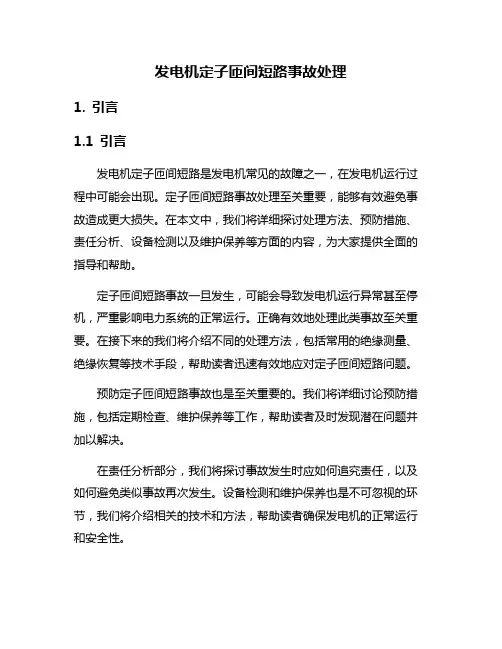 发电机定子匝间短路事故处理

1. 引言

1.1 引言

发电机定子匝间短路是发电机常见的故障之一，在发电机运行过程中可能会出现。定子匝间短路事故处理至关重要，能够有效避免事故造成更大损失。在本文中，我们将详细探讨处理方法、预防措施、责任分析、设备检测以及维护保养等方面的内容，为大家提供全面的指导和帮助。

定子匝间短路事故一旦发生，可能会导致发电机运行异常甚至停机，严重影响电力系统的正常运行。正确有效地处理此类事故至关重要。在接下来的我们将介绍不同的处理方法，包括常用的绝缘测量、绝缘恢复等技术手段，帮助读者迅速有效地应对定子匝间短路问题。

预防定子匝间短路事故也是至关重要的。我们将详细讨论预防措施，包括定期检查、维护保养等工作，帮助读者及时发现潜在问题并加以解决。

在责任分析部分，我们将探讨事故发生时应如何追究责任，以及如何避免类似事故再次发生。设备检测和维护保养也是不可忽视的环节，我们将介绍相关的技术和方法，帮助读者确保发电机的正常运行和安全性。